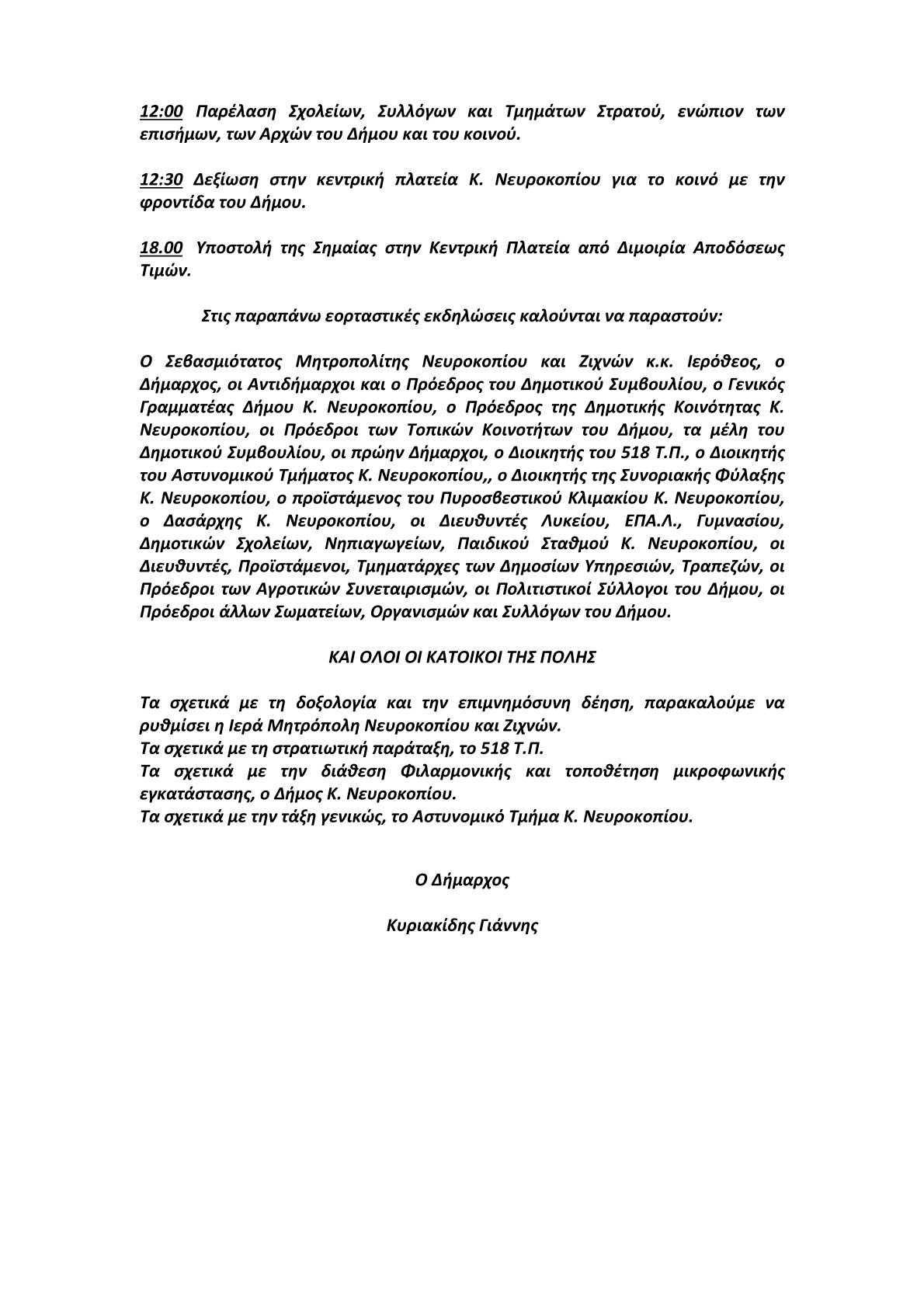 12:00 Παρέλαση Σχολείων, Συλλόγων και Τμημάτων Στρατού, ενώπιον των επισήμων, των Αρχών του Δήμου και του κοινού.

12:30 Δεξίωση στην κεντρική πλατεία Κ. Νευροκοπίου για το κοινό με την φροντίδα του Δήμου.

18.00 Υποστολή της Σημαίας στην Κεντρική Πλατεία από Διμοιρία Αποδόσεως Τιμών.

Στις παραπάνω εορταστικές εκδηλώσεις καλούνται να παραστούν:

Ο Σεβασμιότατος Μητροπολίτης Νευροκοπίου και Ζιχνών κ.κ. Ιερόθεος, ο Δήμαρχος, οι Αντιδήμαρχοι και ο Πρόεδρος του Δημοτικού Συμβουλίου, ο Γενικός Γραμματέας Δήμου Κ. Νευροκοπίου, ο Πρόεδρος της Δημοτικής Κοινότητας Κ. Νευροκοπίου, οι Πρόεδροι των Τοπικών Κοινοτήτων του Δήμου, τα μέλη του Δημοτικού Συμβουλίου, οι πρώην Δήμαρχοι, ο Διοικητής του 518 Τ.Π., ο Διοικητής του Αστυνομικού Τμήματος Κ. Νευροκοπίου,, ο Διοικητής της Συνοριακής Φύλαξης Κ. Νευροκοπίου, ο προϊστάμενος του Πυροσβεστικού Κλιμακίου Κ. Νευροκοπίου, ο Δασάρχης Κ. Νευροκοπίου, οι Διευθυντές Λυκείου, ΕΠΑ.Λ., Γυμνασίου, Δημοτικών Σχολείων, Νηπιαγωγείων, Παιδικού Σταθμού Κ. Νευροκοπίου, οι Διευθυντές, Προϊστάμενοι, Τμηματάρχες των Δημοσίων Υπηρεσιών, Τραπεζών, οι Πρόεδροι των Αγροτικών Συνεταιρισμών, οι Πολιτιστικοί Σύλλογοι του Δήμου, οι Πρόεδροι άλλων Σωματείων, Οργανισμών και Συλλόγων του Δήμου.

ΚΑΙ ΟΛΟΙ ΟΙ ΚΑΤΟΙΚΟΙ ΤΗΣ ΠΟΛΗΣ

Τα σχετικά με τη δοξολογία και την επιμνημόσυνη δέηση, παρακαλούμε να ρυθμίσει η Ιερά Μητρόπολη Νευροκοπίου και Ζιχνών.
Τα σχετικά με τη στρατιωτική παράταξη, το 518 Τ.Π.
Τα σχετικά με την διάθεση Φιλαρμονικής και τοποθέτηση μικροφωνικής εγκατάστασης, ο Δήμος Κ. Νευροκοπίου.
Τα σχετικά με την τάξη γενικώς, το Αστυνομικό Τμήμα Κ. Νευροκοπίου.

Ο Δήμαρχος

Κυριακίδης Γιάννης